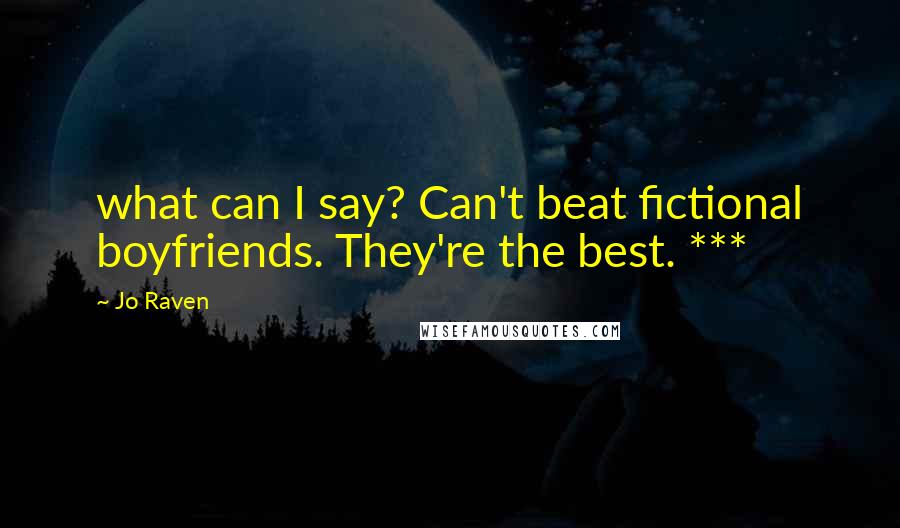 what can I say? Can't beat fictional boyfriends. They're the best. ***

~ Jo Raven

WISEFAMOUSQUOTES.COM